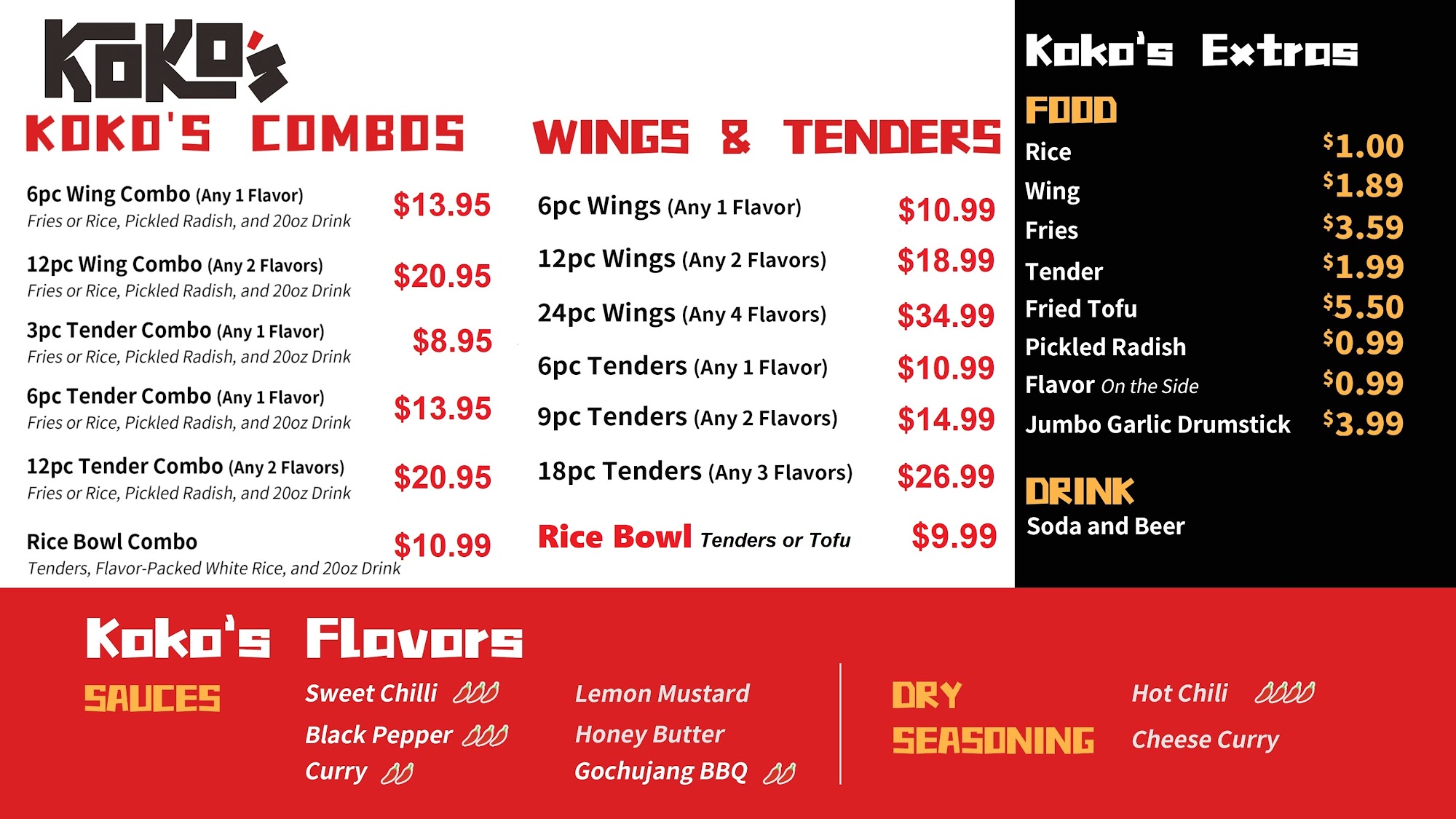 KoKo's

KOKO'S COMBOS

6pc Wing Combo (Any 1 Flavor) $13.95
Fries or Rice, Pickled Radish, and 20oz Drink

12pc Wing Combo (Any 2 Flavors) $20.95
Fries or Rice, Pickled Radish, and 20oz Drink

3pc Tender Combo (Any 1 Flavor) $8.95
Fries or Rice, Pickled Radish, and 20oz Drink

6pc Tender Combo (Any 1 Flavor) $13.95
Fries or Rice, Pickled Radish, and 20oz Drink

12pc Tender Combo (Any 2 Flavors) $20.95
Fries or Rice, Pickled Radish, and 20oz Drink

Rice Bowl Combo $10.99
Tenders, Flavor-Packed White Rice, and 20oz Drink

WINGS & TENDERS

6pc Wings (Any 1 Flavor) $10.99

12pc Wings (Any 2 Flavors) $18.99

24pc Wings (Any 4 Flavors) $34.99

6pc Tenders (Any 1 Flavor) $10.99

9pc Tenders (Any 2 Flavors) $14.99

18pc Tenders (Any 3 Flavors) $26.99

Rice Bowl Tenders or Tofu $9.99

Koko's Extras

FOOD
Rice $1.00
Wing $1.89
Fries $3.59
Tender $1.99
Fried Tofu $5.50
Pickled Radish $0.99
Flavor On the Side $0.99
Jumbo Garlic Drumstick $3.99

DRINK
Soda and Beer

Koko's Flavors

SAUCES
Sweet Chilli
Black Pepper
Curry
Lemon Mustard
Honey Butter
Gochujang BBQ

DRY SEASONING
Hot Chili
Cheese Curry